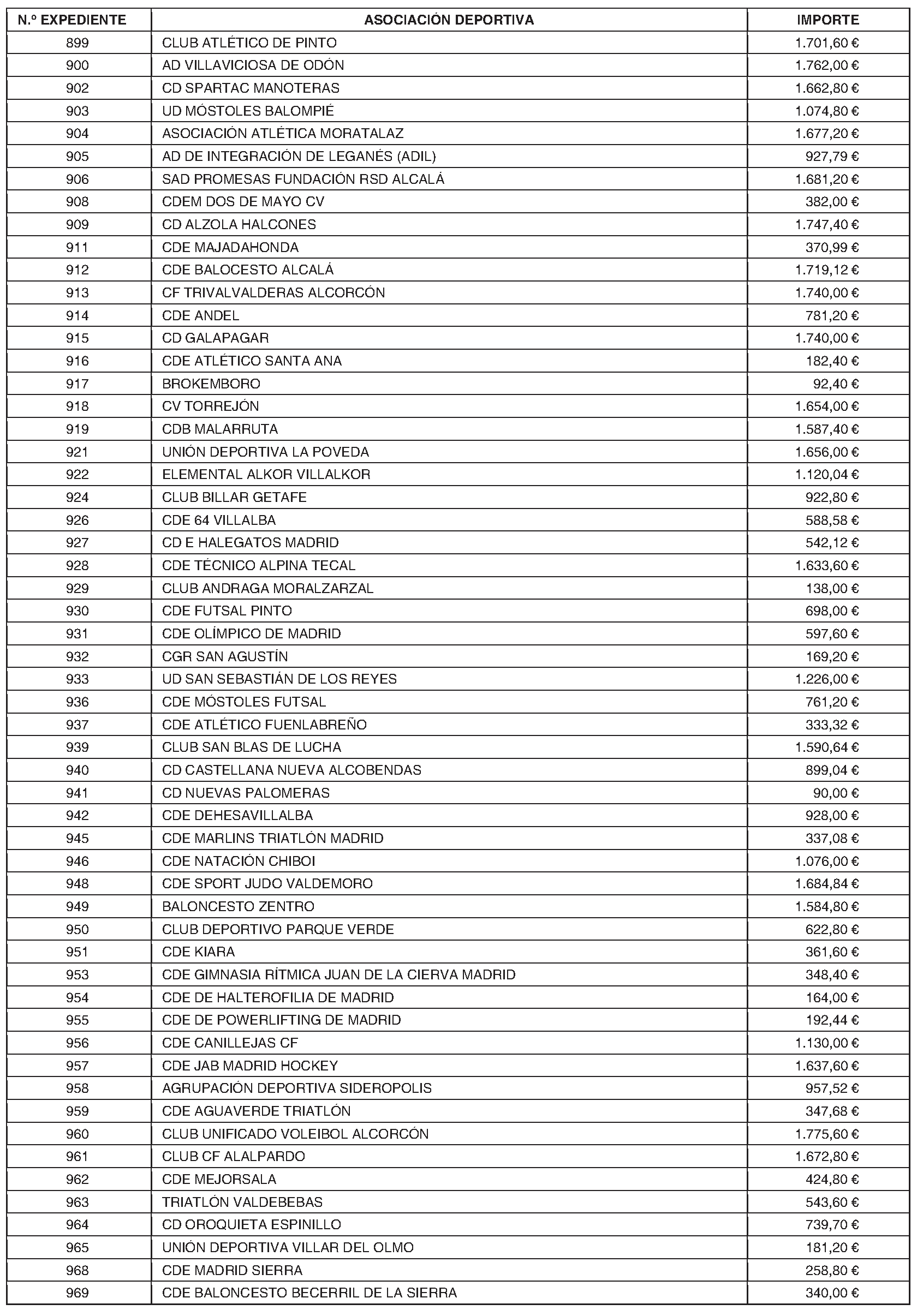 | N.º EXPEDIENTE | ASOCIACIÓN DEPORTIVA | IMPORTE |
|---|---|---|
| 899 | CLUB ATLÉTICO DE PINTO | 1.701,60 € |
| 900 | AD VILLAVICIOSA DE ODÓN | 1.762,00 € |
| 902 | CD SPARTAC MANOTERAS | 1.662,80 € |
| 903 | UD MÓSTOLES BALOMPIÉ | 1.074,80 € |
| 904 | ASOCIACIÓN ATLÉTICA MORATALAZ | 1.677,20 € |
| 905 | AD DE INTEGRACIÓN DE LEGANÉS (ADIL) | 927,79 € |
| 906 | SAD PROMESAS FUNDACIÓN RSD ALCALÁ | 1.681,20 € |
| 908 | CDEM DOS DE MAYO CV | 382,00 € |
| 909 | CD ALZOLA HALCONES | 1.747,40 € |
| 911 | CDE MAJADAHONDA | 370,99 € |
| 912 | CDE BALOCESTO ALCALÁ | 1.719,12 € |
| 913 | CF TRIVALVALDERAS ALCORCÓN | 1.740,00 € |
| 914 | CDE ANDEL | 781,20 € |
| 915 | CD GALAPAGAR | 1.740,00 € |
| 916 | CDE ATLÉTICO SANTA ANA | 182,40 € |
| 917 | BROKEMBORO | 92,40 € |
| 918 | CV TORREJÓN | 1.654,00 € |
| 919 | CDB MALARRUTA | 1.587,40 € |
| 921 | UNIÓN DEPORTIVA LA POVEDA | 1.656,00 € |
| 922 | ELEMENTAL ALKOR VILLALKOR | 1.120,04 € |
| 924 | CLUB BILLAR GETAFE | 922,80 € |
| 926 | CDE 64 VILLALBA | 588,58 € |
| 927 | CD E HALEGATOS MADRID | 542,12 € |
| 928 | CDE TÉCNICO ALPINA TECAL | 1.633,60 € |
| 929 | CLUB ANDRAGA MORALZARZAL | 138,00 € |
| 930 | CDE FUTSAL PINTO | 698,00 € |
| 931 | CDE OLÍMPICO DE MADRID | 597,60 € |
| 932 | CGR SAN AGUSTÍN | 169,20 € |
| 933 | UD SAN SEBASTIÁN DE LOS REYES | 1.226,00 € |
| 936 | CDE MÓSTOLES FUTSAL | 761,20 € |
| 937 | CDE ATLÉTICO FUENLABREÑO | 333,32 € |
| 939 | CLUB SAN BLAS DE LUCHA | 1.590,64 € |
| 940 | CD CASTELLANA NUEVA ALCOBENDAS | 899,04 € |
| 941 | CD NUEVAS PALOMERAS | 90,00 € |
| 942 | CDE DEHESAVILLALBA | 928,00 € |
| 945 | CDE MARLINS TRIATLÓN MADRID | 337,08 € |
| 946 | CDE NATACIÓN CHIBOI | 1.076,00 € |
| 948 | CDE SPORT JUDO VALDEMORO | 1.684,84 € |
| 949 | BALONCESTO ZENTRO | 1.584,80 € |
| 950 | CLUB DEPORTIVO PARQUE VERDE | 622,80 € |
| 951 | CDE KIARA | 361,60 € |
| 953 | CDE GIMNASIA RÍTMICA JUAN DE LA CIERVA MADRID | 348,40 € |
| 954 | CDE DE HALTEROFILIA DE MADRID | 164,00 € |
| 955 | CDE DE POWERLIFTING DE MADRID | 192,44 € |
| 956 | CDE CANILLEJAS CF | 1.130,00 € |
| 957 | CDE JAB MADRID HOCKEY | 1.637,60 € |
| 958 | AGRUPACIÓN DEPORTIVA SIDEROPOLIS | 957,52 € |
| 959 | CDE AGUAVERDE TRIATLÓN | 347,68 € |
| 960 | CLUB UNIFICADO VOLEIBOL ALCORCÓN | 1.775,60 € |
| 961 | CLUB CF ALALPARDO | 1.672,80 € |
| 962 | CDE MEJORSALA | 424,80 € |
| 963 | TRIATLÓN VALDEBEBAS | 543,60 € |
| 964 | CD OROQUIETA ESPINILLO | 739,70 € |
| 965 | UNIÓN DEPORTIVA VILLAR DEL OLMO | 181,20 € |
| 968 | CDE MADRID SIERRA | 258,80 € |
| 969 | CDE BALONCESTO BECERRIL DE LA SIERRA | 340,00 € |